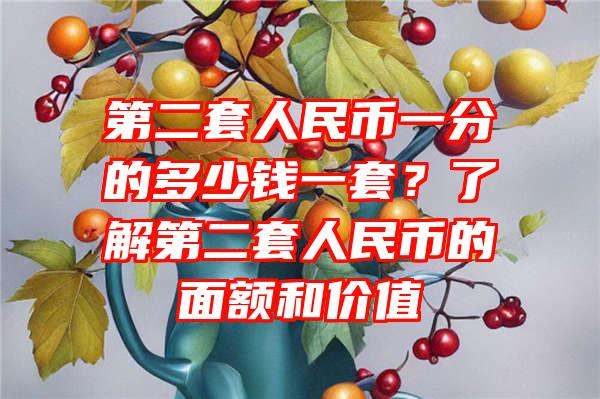 第二套人民币一分的多少钱一套？了解第二套人民币的面额和价值